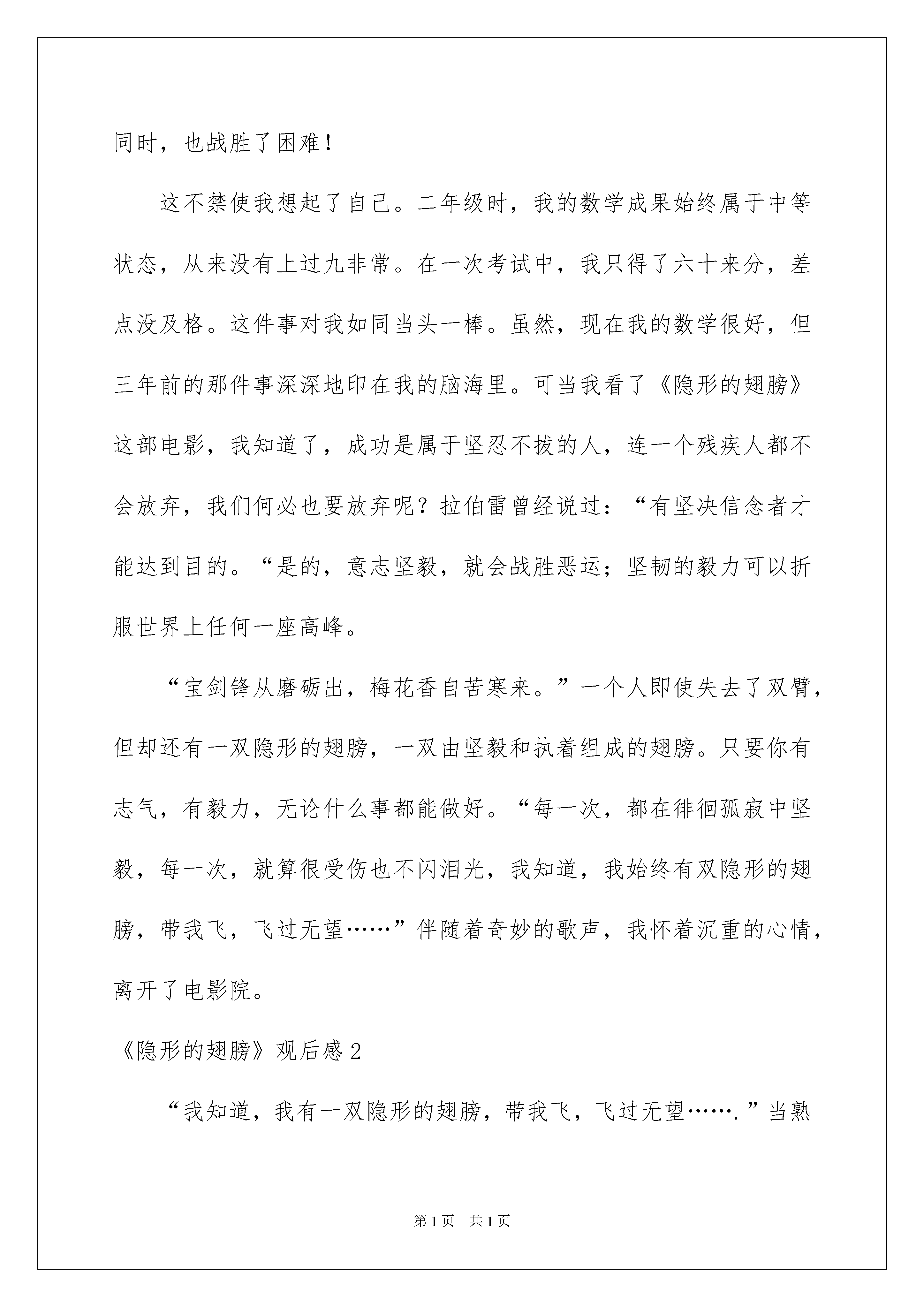 同时，也战胜了困难！

这不禁使我想起了自己。二年级时，我的数学成果始终属于中等状态，从来没有上过九非常。在一次考试中，我只得了六十来分，差点没及格。这件事对我如同当头一棒。虽然，现在我的数学很好，但三年前的那件事深深地印在我的脑海里。可当我看了《隐形的翅膀》这部电影，我知道了，成功是属于坚忍不拔的人，连一个残疾人都不会放弃，我们何必也要放弃呢？拉伯雷曾经说过：“有坚决信念者才能达到目的。“是的，意志坚毅，就会战胜恶运；坚韧的毅力可以折服世界上任何一座高峰。

“宝剑锋从磨砺出，梅花香自苦寒来。”一个人即使失去了双臂，但却还有一双隐形的翅膀，一双由坚毅和执着组成的翅膀。只要你有志气，有毅力，无论什么事都能做好。“每一次，都在徘徊孤寂中坚毅，每一次，就算很受伤也不闪泪光，我知道，我始终有双隐形的翅膀，带我飞，飞过无望……”伴随着奇妙的歌声，我怀着沉重的心情，离开了电影院。

《隐形的翅膀》观后感2

“我知道，我有一双隐形的翅膀，带我飞，飞过无望…….”当熟

第1页 共1页